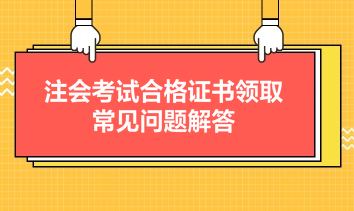 注会考试合格证书领取
常见问题解答